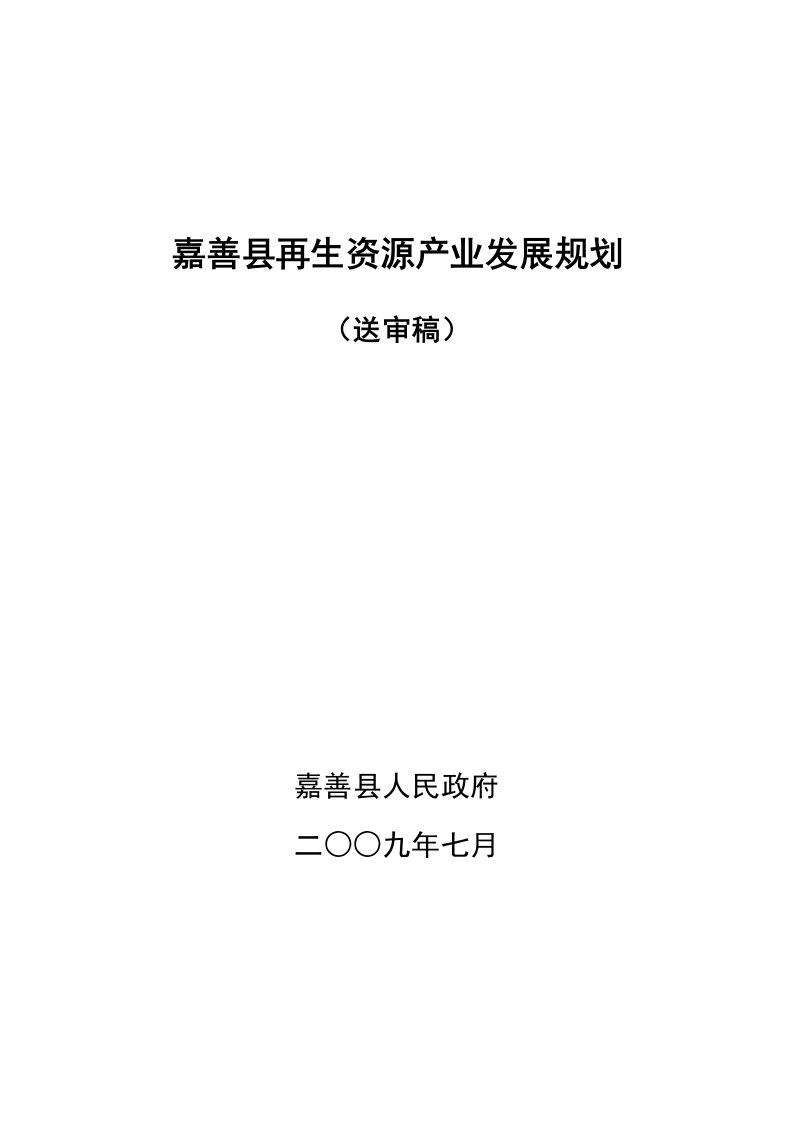 嘉善县再生资源产业发展规划

（送审稿）

嘉善县人民政府

二〇〇九年七月